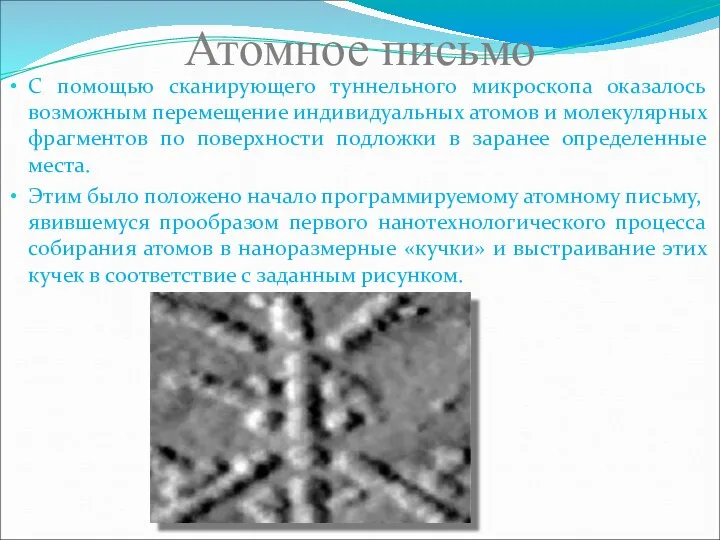 Атомное письмо

• С помощью сканирующего туннельного микроскопа оказалось возможным перемещение индивидуальных атомов и молекулярных фрагментов по поверхности подложки в заранее определенные места.

• Этим было положено начало программируемому атомному письму, явившемуся прообразом первого нанотехнологического процесса собирания атомов в наноразмерные «кучки» и выстраивание этих кучек в соответствие с заданным рисунком.